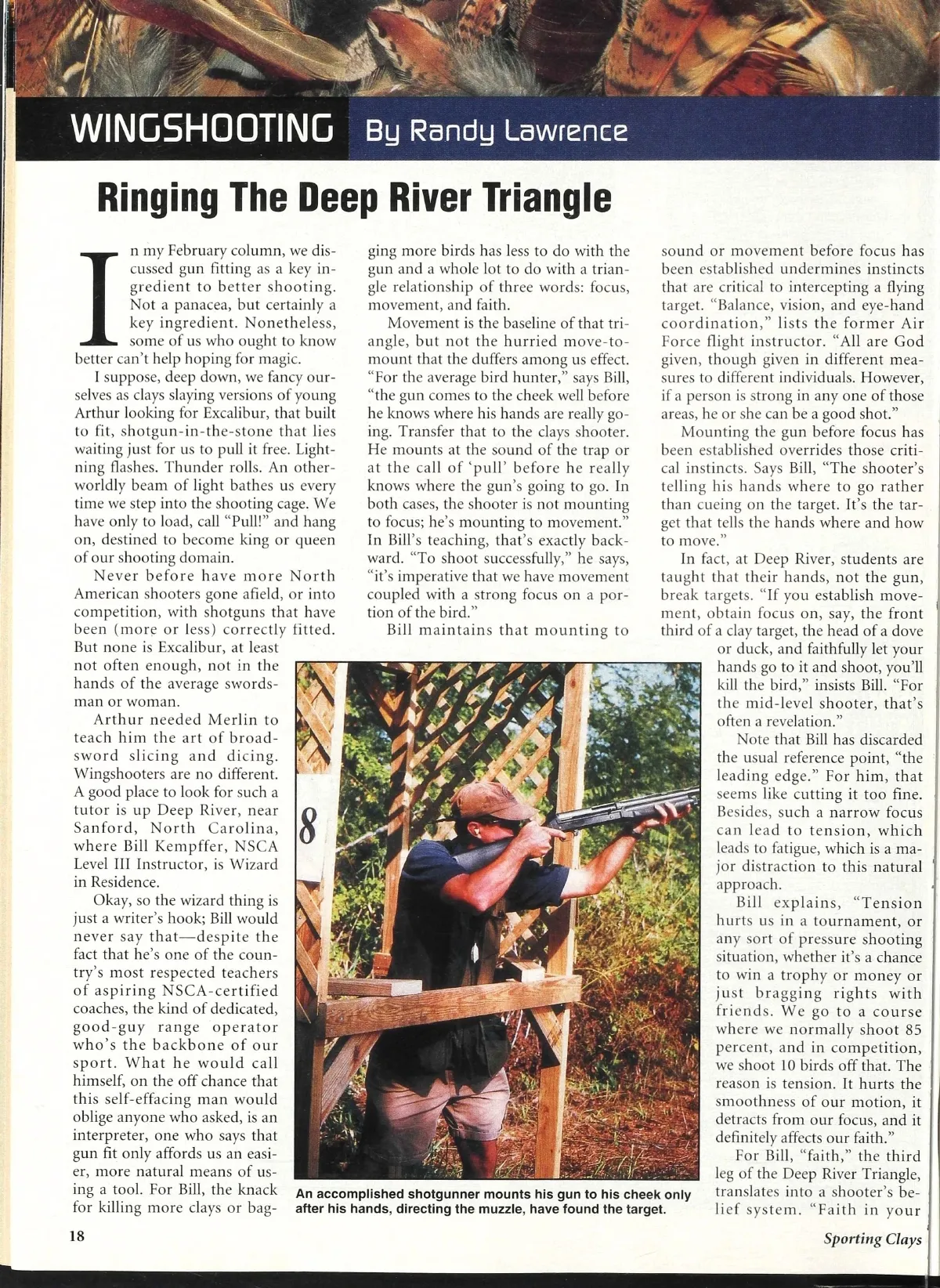 WINGSHOOTING By Randy Lawrence

Ringing The Deep River Triangle

In my February column, we discussed gun fitting as a key ingredient to better shooting. Not a panacea, but certainly a key ingredient. Nonetheless, some of us who ought to know better can't help hoping for magic.

I suppose, deep down, we fancy ourselves as clays slaying versions of young Arthur looking for Excalibur, that built to fit, shotgun-in-the-stone that lies waiting just for us to pull it free. Lightning flashes. Thunder rolls. An otherworldly beam of light bathes us every time we step into the shooting cage. We have only to load, call "Pull!" and hang on, destined to become king or queen of our shooting domain.

Never before have more North American shooters gone afield, or into competition, with shotguns that have been (more or less) correctly fitted. But none is Excalibur, at least not often enough, not in the hands of the average swordsman or woman.

Arthur needed Merlin to teach him the art of broadsword slicing and dicing. Wingshooters are no different. A good place to look for such a tutor is up Deep River, near Sanford, North Carolina, where Bill Kempffer, NSCA Level III Instructor, is Wizard in Residence.

Okay, so the wizard thing is just a writer's hook; Bill would never say that—despite the fact that he's one of the country's most respected teachers of aspiring NSCA-certified coaches, the kind of dedicated, good-guy range operator who's the backbone of our sport. What he would call himself, on the off chance that this self-effacing man would oblige anyone who asked, is an interpreter, one who says that gun fit only affords us an easier, more natural means of using a tool. For Bill, the knack for killing more clays or bagging more birds has less to do with the gun and a whole lot to do with a triangle relationship of three words: focus, movement, and faith.

Movement is the baseline of that triangle, but not the hurried move-to-mount that the duffers among us effect. "For the average bird hunter," says Bill, "the gun comes to the cheek well before he knows where his hands are really going. Transfer that to the clays shooter. He mounts at the sound of the trap or at the call of 'pull' before he really knows where the gun's going to go. In both cases, the shooter is not mounting to focus; he's mounting to movement." In Bill's teaching, that's exactly backward. "To shoot successfully," he says, "it's imperative that we have movement coupled with a strong focus on a portion of the bird."

Bill maintains that mounting to sound or movement before focus has been established undermines instincts that are critical to intercepting a flying target. "Balance, vision, and eye-hand coordination," lists the former Air Force flight instructor. "All are God given, though given in different measures to different individuals. However, if a person is strong in any one of those areas, he or she can be a good shot."

Mounting the gun before focus has been established overrides those critical instincts. Says Bill, "The shooter's telling his hands where to go rather than cueing on the target. It's the target that tells the hands where and how to move."

In fact, at Deep River, students are taught that their hands, not the gun, break targets. "If you establish movement, obtain focus on, say, the front third of a clay target, the head of a dove or duck, and faithfully let your hands go to it and shoot, you'll kill the bird," insists Bill. "For the mid-level shooter, that's often a revelation."

Note that Bill has discarded the usual reference point, "the leading edge." For him, that seems like cutting it too fine. Besides, such a narrow focus can lead to tension, which leads to fatigue, which is a major distraction to this natural approach.

Bill explains, "Tension hurts us in a tournament, or any sort of pressure shooting situation, whether it's a chance to win a trophy or money or just bragging rights with friends. We go to a course where we normally shoot 85 percent, and in competition, we shoot 10 birds off that. The reason is tension. It hurts the smoothness of our motion, it detracts from our focus, and it definitely affects our faith."

For Bill, "faith," the third leg of the Deep River Triangle, translates into a shooter's belief system. "Faith in your

8

An accomplished shotgunner mounts his gun to his cheek only after his hands, directing the muzzle, have found the target.

18

Sporting Clays